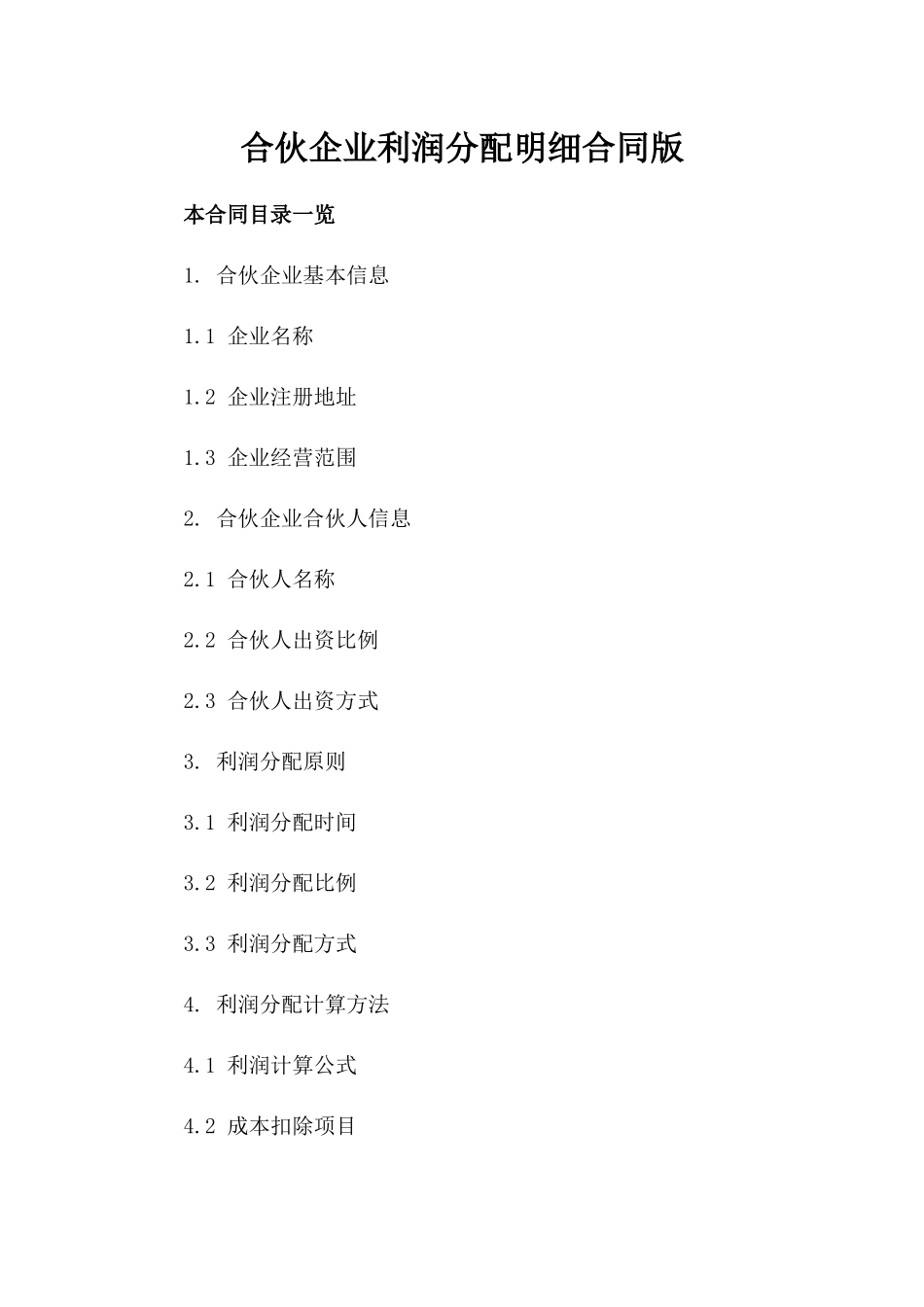 合伙企业利润分配明细合同版

本合同目录一览

1. 合伙企业基本信息

1.1 企业名称

1.2 企业注册地址

1.3 企业经营范围

2. 合伙企业合伙人信息

2.1 合伙人名称

2.2 合伙人出资比例

2.3 合伙人出资方式

3. 利润分配原则

3.1 利润分配时间

3.2 利润分配比例

3.3 利润分配方式

4. 利润分配计算方法

4.1 利润计算公式

4.2 成本扣除项目